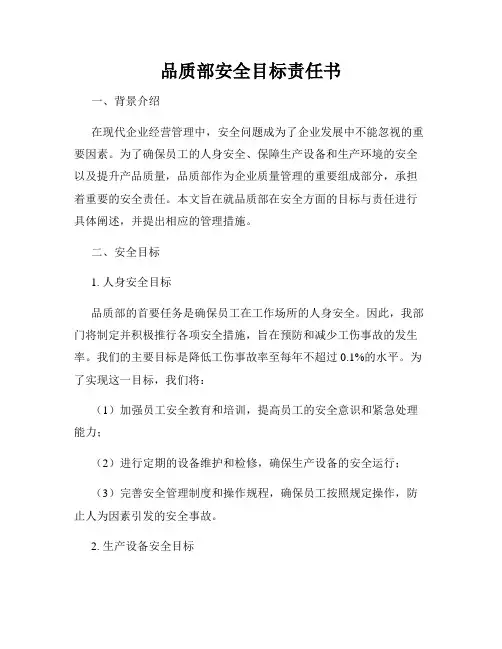 品质部安全目标责任书

一、背景介绍

在现代企业经营管理中，安全问题成为了企业发展中不能忽视的重要因素。为了确保员工的人身安全、保障生产设备和生产环境的安全以及提升产品质量，品质部作为企业质量管理的重要组成部分，承担着重要的安全责任。本文旨在就品质部在安全方面的目标与责任进行具体阐述，并提出相应的管理措施。

二、安全目标

1. 人身安全目标

品质部的首要任务是确保员工在工作场所的人身安全。因此，我部门将制定并积极推行各项安全措施，旨在预防和减少工伤事故的发生率。我们的主要目标是降低工伤事故率至每年不超过 0.1%的水平。为了实现这一目标，我们将：

（1）加强员工安全教育和培训，提高员工的安全意识和紧急处理能力；

（2）进行定期的设备维护和检修，确保生产设备的安全运行；

（3）完善安全管理制度和操作规程，确保员工按照规定操作，防止人为因素引发的安全事故。

2. 生产设备安全目标